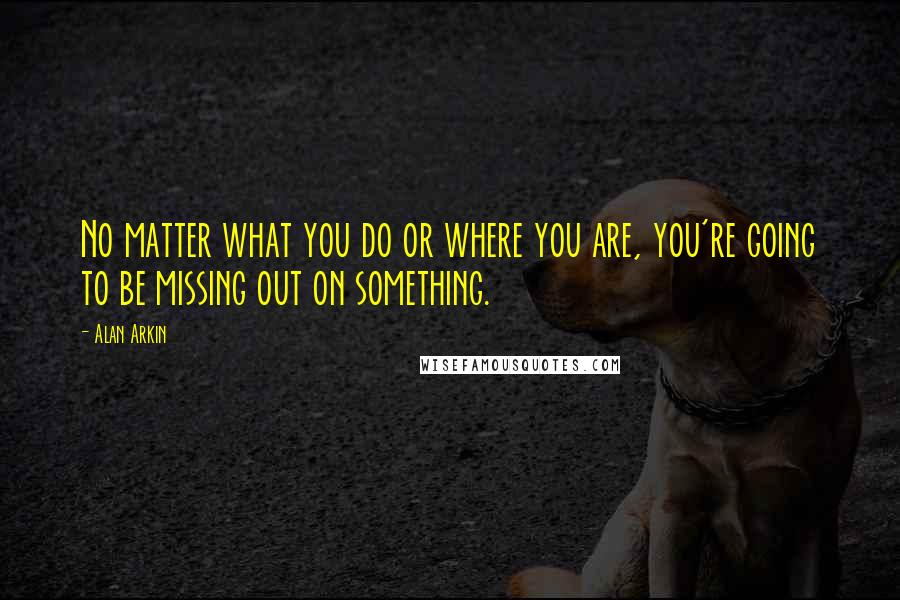 No matter what you do or where you are, you're going to be missing out on something.

- Alan Arkin

WISEFAMOUSQUOTES.COM